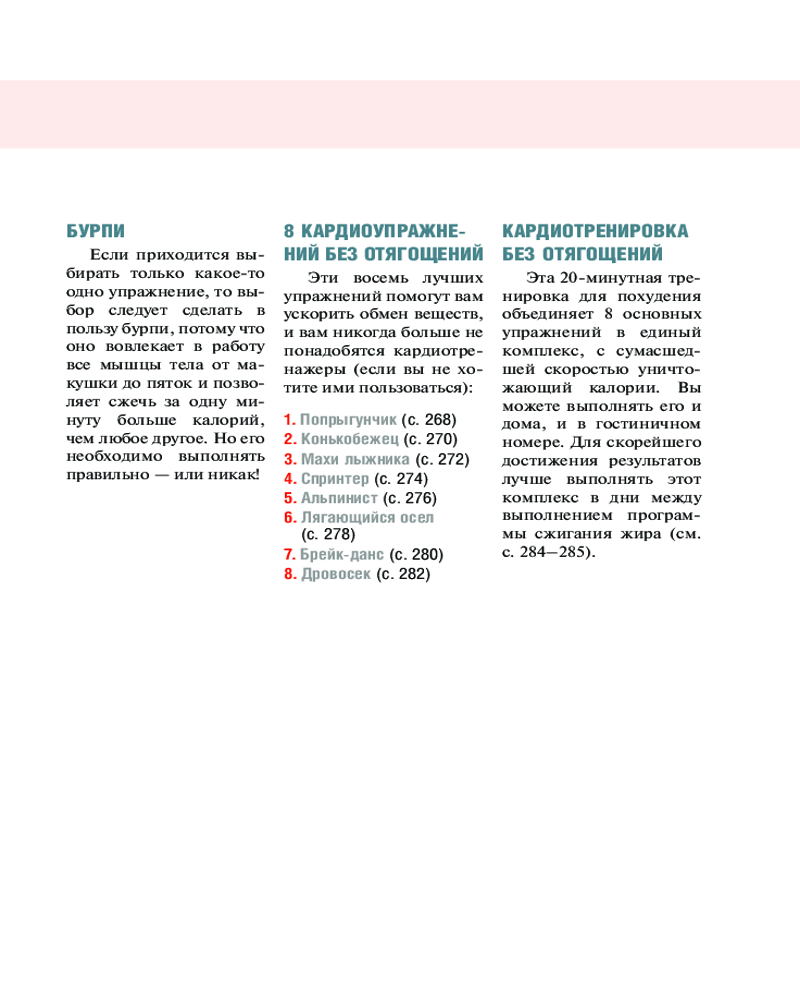 БУРПИ

Если приходится выбирать только какое-то одно упражнение, то выбор следует сделать в пользу бурпи, потому что оно вовлекает в работу все мышцы тела от макушки до пяток и позволяет сжечь за одну минуту больше калорий, чем любое другое. Но его необходимо выполнять правильно — или никак!

8 КАРДИОУПРАЖНЕНИЙ БЕЗ ОТЯГОЩЕНИЙ

Эти восемь лучших упражнений помогут вам ускорить обмен веществ, и вам никогда больше не понадобятся кардиотренажеры (если вы не хотите ими пользоваться):

1. Попрыгунчик (с. 268)
2. Конькобежец (с. 270)
3. Махи лыжника (с. 272)
4. Спринтер (с. 274)
5. Альпинист (с. 276)
6. Лягающийся осел (с. 278)
7. Брейк-данс (с. 280)
8. Дровосек (с. 282)

КАРДИОТРЕНИРОВКА БЕЗ ОТЯГОЩЕНИЙ

Эта 20-минутная тренировка для похудения объединяет 8 основных упражнений в единый комплекс, с сумасшедшей скоростью уничтожающий калории. Вы можете выполнять его и дома, и в гостиничном номере. Для скорейшего достижения результатов лучше выполнять этот комплекс в дни между выполнением программы сжигания жира (см. с. 284—285).